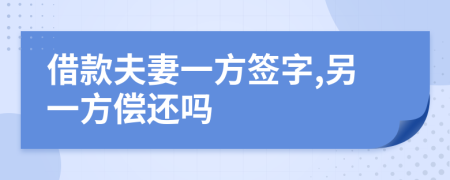 借款夫妻一方签字,另一方偿还吗